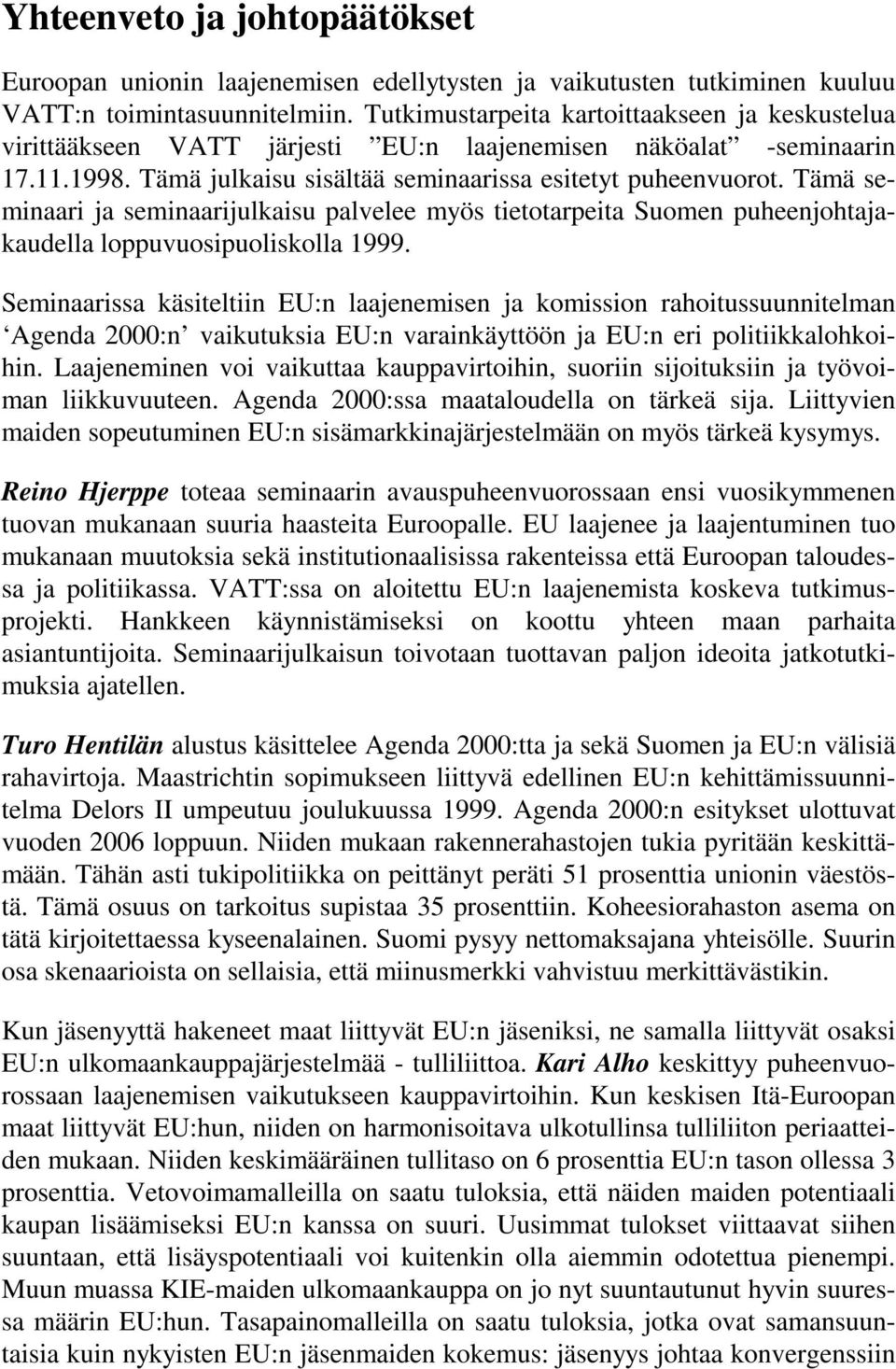 Yhteenveto ja johtopäätökset

Euroopan unionin laajenemisen edellytysten ja vaikutusten tutkiminen kuuluu VATT:n toimintasuunnitelmiin. Tutkimustarpeita kartoittaakseen ja keskustelua virittääkseen VATT järjesti ”EU:n laajenemisen näköalat” -seminaarin 17.11.1998. Tämä julkaisu sisältää seminaarissa esitetyt puheenvuorot. Tämä seminaari ja seminaarijulkaisu palvelee myös tietotarpeita Suomen puheenjohtajakaudella loppuvuosipuoliskolla 1999.

Seminaarissa käsiteltiin EU:n laajenemisen ja komission rahoitussuunnitelman ‘Agenda 2000:n’ vaikutuksia EU:n varainkäyttöön ja EU:n eri politiikkalohkoihin. Laajeneminen voi vaikuttaa kauppavirtoihin, suoriin sijoituksiin ja työvoiman liikkuvuuteen. Agenda 2000:ssa maataloudella on tärkeä sija. Liittyvien maiden sopeutuminen EU:n sisämarkkinajärjestelmään on myös tärkeä kysymys.

Reino Hjerppe toteaa seminaarin avauspuheenvuorossaan ensi vuosikymmenen tuovan mukanaan suuria haasteita Euroopalle. EU laajenee ja laajentuminen tuo mukanaan muutoksia sekä institutionaalisissa rakenteissa että Euroopan taloudessa ja politiikassa. VATT:ssa on aloitettu EU:n laajenemista koskeva tutkimusprojekti. Hankkeen käynnistämiseksi on koottu yhteen maan parhaita asiantuntijoita. Seminaarijulkaisun toivotaan tuottavan paljon ideoita jatkotutkimuksia ajatellen.

Turo Hentilän alustus käsittelee Agenda 2000:tta ja sekä Suomen ja EU:n välisiä rahavirtoja. Maastrichtin sopimukseen liittyvä edellinen EU:n kehittämissuunnitelma Delors II umpeutuu joulukuussa 1999. Agenda 2000:n esitykset ulottuvat vuoden 2006 loppuun. Niiden mukaan rakennerahastojen tukia pyritään keskittämään. Tähän asti tukipolitiikka on peittänyt peräti 51 prosenttia unionin väestöstä. Tämä osuus on tarkoitus supistaa 35 prosenttiin. Koheesiorahaston asema on tätä kirjoitettaessa kyseenalainen. Suomi pysyy nettomaksajana yhteisölle. Suurin osa skenaarioista on sellaisia, että miinusmerkki vahvistuu merkittävästikin.

Kun jäsenyyttä hakeneet maat liittyvät EU:n jäseniksi, ne samalla liittyvät osaksi EU:n ulkomaankauppajärjestelmää - tulliliittoa. Kari Alho keskittyy puheenvuorossaan laajenemisen vaikutukseen kauppavirtoihin. Kun keskisen Itä-Euroopan maat liittyvät EU:hun, niiden on harmonisoitava ulkotullinsa tulliliiton periaatteiden mukaan. Niiden keskimääräinen tullitaso on 6 prosenttia EU:n tason ollessa 3 prosenttia. Vetovoimamalleilla on saatu tuloksia, että näiden maiden potentiaali kaupan lisäämiseksi EU:n kanssa on suuri. Uusimmat tulokset viittaavat siihen suuntaan, että lisäyspotentiaali voi kuitenkin olla aiemmin odotettua pienempi. Muun muassa KIE-maiden ulkomaankauppa on jo nyt suuntautunut hyvin suuressa määrin EU:hun. Tasapainomalleilla on saatu tuloksia, jotka ovat samansuuntaisia kuin nykyisten EU:n jäsenmaiden kokemus: jäsenyys johtaa konvergenssiin